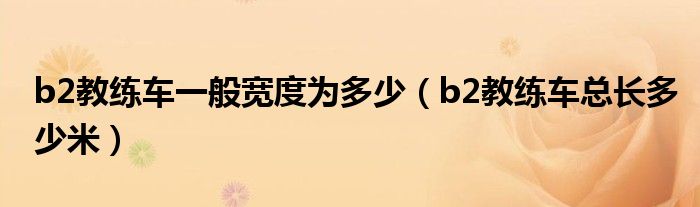 b2教练车一般宽度为多少（b2教练车总长多少米）